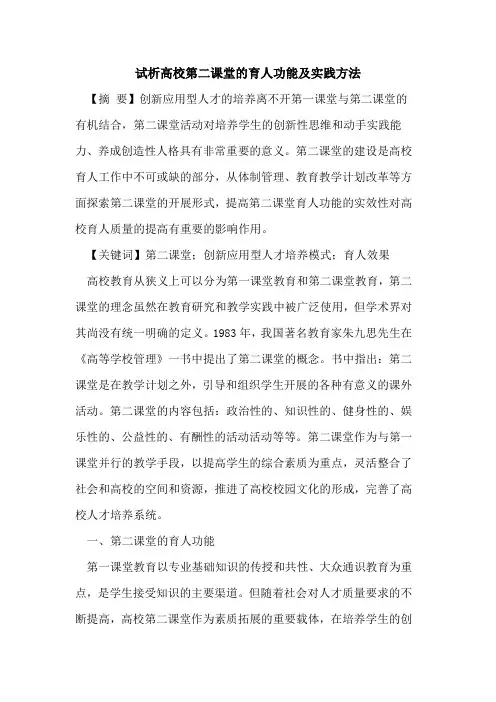 试析高校第二课堂的育人功能及实践方法

【摘 要】创新应用型人才的培养离不开第一课堂与第二课堂的有机结合，第二课堂活动对培养学生的创新性思维和动手实践能力、养成创造性人格具有非常重要的意义。第二课堂的建设是高校育人工作中不可或缺的部分，从体制管理、教育教学计划改革等方面探索第二课堂的开展形式，提高第二课堂育人功能的实效性对高校育人质量的提高有重要的影响作用。

【关键词】第二课堂；创新应用型人才培养模式；育人效果

高校教育从狭义上可以分为第一课堂教育和第二课堂教育，第二课堂的理念虽然在教育研究和教学实践中被广泛使用，但学术界对其尚没有统一明确的定义。1983 年，我国著名教育家朱九思先生在《高等学校管理》一书中提出了第二课堂的概念。书中指出：第二课堂是在教学计划之外，引导和组织学生开展的各种有意义的课外活动。第二课堂的内容包括：政治性的、知识性的、健身性的、娱乐性的、公益性的、有酬性的活动活动等等。第二课堂作为与第一课堂并行的教学手段，以提高学生的综合素质为重点，灵活整合了社会和高校的空间和资源，推进了高校校园文化的形成，完善了高校人才培养系统。

一、第二课堂的育人功能

第一课堂教育以专业基础知识的传授和共性、大众通识教育为重点，是学生接受知识的主要渠道。但随着社会对人才质量要求的不断提高，高校第二课堂作为素质拓展的重要载体，在培养学生的创